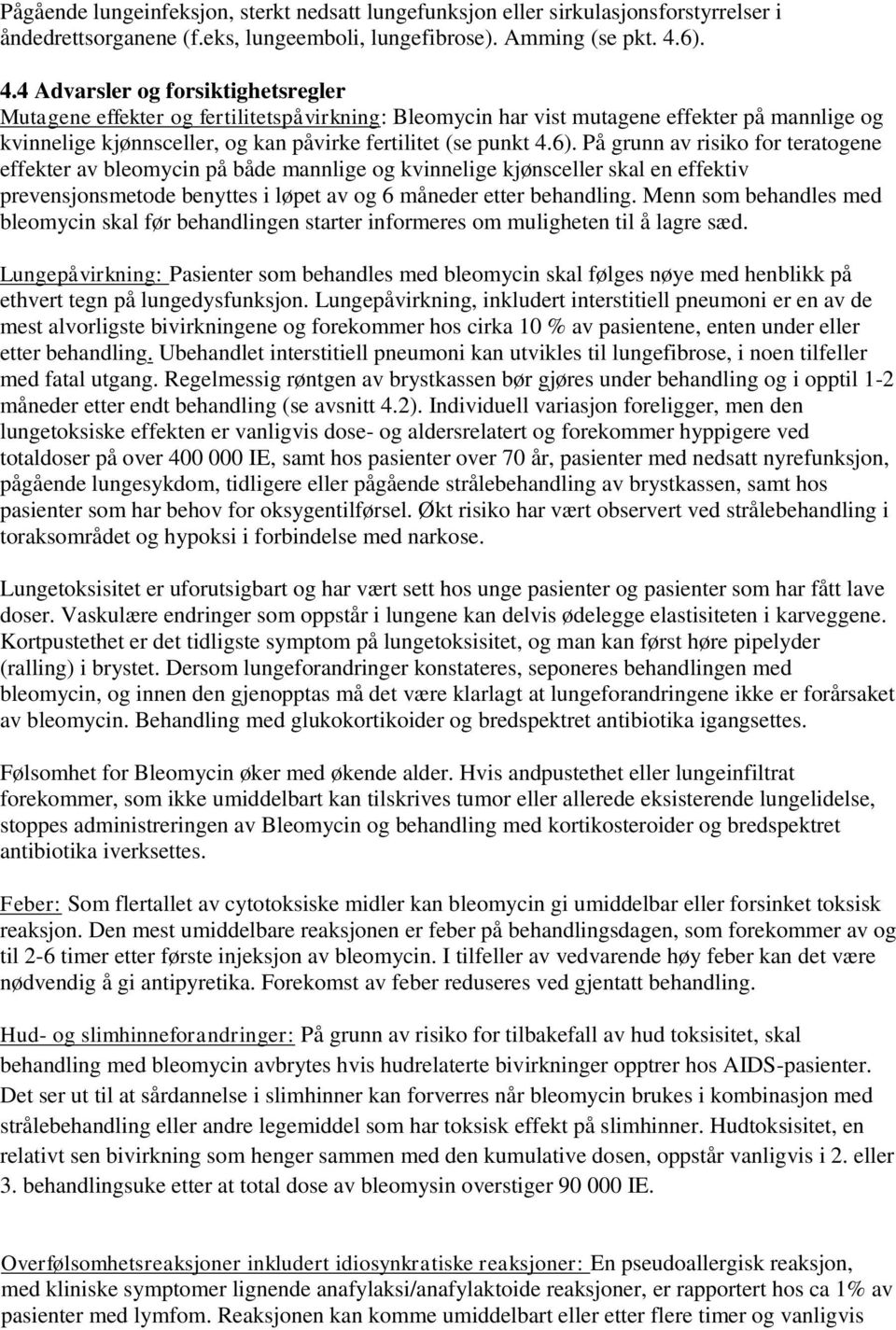 Pågående lungeinfeksjon, sterkt nedsatt lungefunksjon eller sirkulasjonsforstyrrelser i åndedrettsorganene (f.eks, lungeemboli, lungefibrose). Amming (se pkt. 4.6).

4.4 Advarsler og forsiktighetsregler
Mutagene effekter og fertilitetspåvirkning: Bleomycin har vist mutagene effekter på mannlige og kvinnelige kjønnsceller, og kan påvirke fertilitet (se punkt 4.6). På grunn av risiko for teratogene effekter av bleomycin på både mannlige og kvinnelige kjønsceller skal en effektiv prevensjonsmetode benyttes i løpet av og 6 måneder etter behandling. Menn som behandles med bleomycin skal før behandlingen starter informeres om muligheten til å lagre sæd.

Lungepåvirkning: Pasienter som behandles med bleomycin skal følges nøye med henblikk på ethvert tegn på lungedysfunksjon. Lungepåvirkning, inkludert interstitiell pneumoni er en av de mest alvorligste bivirkningene og forekommer hos cirka 10 % av pasientene, enten under eller etter behandling. Ubehandlet interstitiell pneumoni kan utvikles til lungefibrose, i noen tilfeller med fatal utgang. Regelmessig røntgen av brystkassen bør gjøres under behandling og i opptil 1-2 måneder etter endt behandling (se avsnitt 4.2). Individuell variasjon foreligger, men den lungetoksiske effekten er vanligvis dose- og aldersrelatert og forekommer hyppigere ved totaldoser på over 400 000 IE, samt hos pasienter over 70 år, pasienter med nedsatt nyrefunksjon, pågående lungesykdom, tidligere eller pågående strålebehandling av brystkassen, samt hos pasienter som har behov for oksygentilførsel. Økt risiko har vært observert ved strålebehandling i toraksområdet og hypoksi i forbindelse med narkose.

Lungetoksisitet er uforutsigbart og har vært sett hos unge pasienter og pasienter som har fått lave doser. Vaskulære endringer som oppstår i lungene kan delvis ødelegge elastisiteten i karveggene. Kortpustethet er det tidligste symptom på lungetoksisitet, og man kan først høre pipelyder (ralling) i brystet. Dersom lungeforandringer konstateres, seponeres behandlingen med bleomycin, og innen den gjenopptas må det være klarlagt at lungeforandringene ikke er forårsaket av bleomycin. Behandling med glukokortikoider og bredspektret antibiotika igangsettes.

Følsomhet for Bleomycin øker med økende alder. Hvis andpustethet eller lungeinfiltrat forekommer, som ikke umiddelbart kan tilskrives tumor eller allerede eksisterende lungelidelse, stoppes administreringen av Bleomycin og behandling med kortikosteroider og bredspektret antibiotika iverksettes.

Feber: Som flertallet av cytotoksiske midler kan bleomycin gi umiddelbar eller forsinket toksisk reaksjon. Den mest umiddelbare reaksjonen er feber på behandlingsdagen, som forekommer av og til 2-6 timer etter første injeksjon av bleomycin. I tilfeller av vedvarende høy feber kan det være nødvendig å gi antipyretika. Forekomst av feber reduseres ved gjentatt behandling.

Hud- og slimhinneforandringer: På grunn av risiko for tilbakefall av hud toksisitet, skal behandling med bleomycin avbrytes hvis hudrelaterte bivirkninger opptrer hos AIDS-pasienter. Det ser ut til at sårdannelse i slimhinner kan forverres når bleomycin brukes i kombinasjon med strålebehandling eller andre legemiddel som har toksisk effekt på slimhinner. Hudtoksisitet, en relativt sen bivirkning som henger sammen med den kumulative dosen, oppstår vanligvis i 2. eller 3. behandlingsuke etter at total dose av bleomysin overstiger 90 000 IE.

Overfølsomhetsreaksjoner inkludert idiosynkratiske reaksjoner: En pseudoallergisk reaksjon, med kliniske symptomer lignende anafylaksi/anafylaktoide reaksjoner, er rapportert hos ca 1% av pasienter med lymfom. Reaksjonen kan komme umiddelbart eller etter flere timer og vanligvis